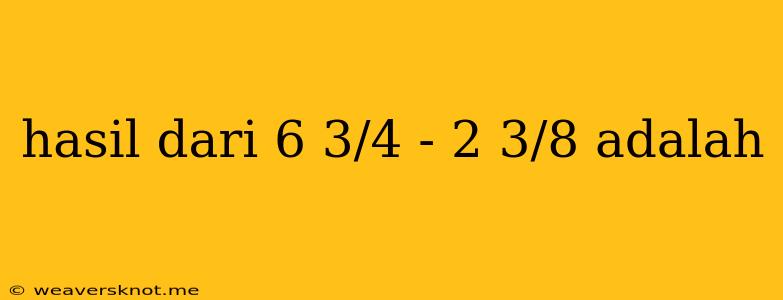 hasil dari 6 3/4 - 2 3/8 adalah

© weaversknot.me